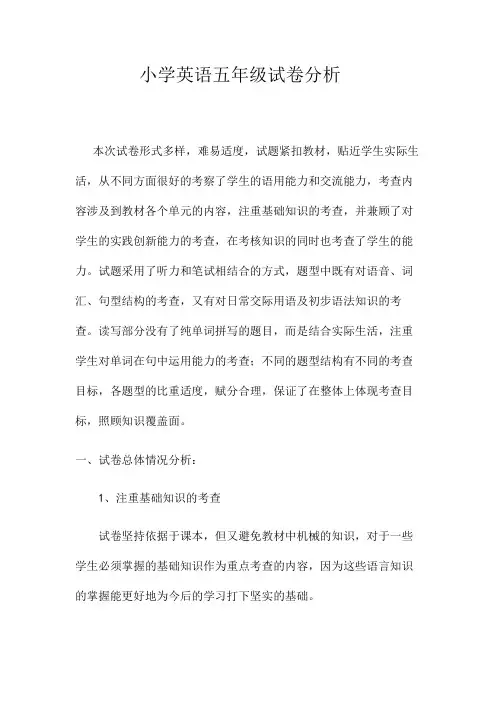 小学英语五年级试卷分析

本次试卷形式多样，难易适度，试题紧扣教材，贴近学生实际生活，从不同方面很好的考察了学生的语用能力和交流能力，考查内容涉及到教材各个单元的内容，注重基础知识的考查，并兼顾了对学生的实践创新能力的考查，在考核知识的同时也考查了学生的能力。试题采用了听力和笔试相结合的方式，题型中既有对语音、词汇、句型结构的考查，又有对日常交际用语及初步语法知识的考查。读写部分没有了纯单词拼写的题目，而是结合实际生活，注重学生对单词在句中运用能力的考查；不同的题型结构有不同的考查目标，各题型的比重适度，赋分合理，保证了在整体上体现考查目标，照顾知识覆盖面。

一、试卷总体情况分析：

1、注重基础知识的考查

试卷坚持依据于课本，但又避免教材中机械的知识，对于一些学生必须掌握的基础知识作为重点考查的内容，因为这些语言知识的掌握能更好地为今后的学习打下坚实的基础。